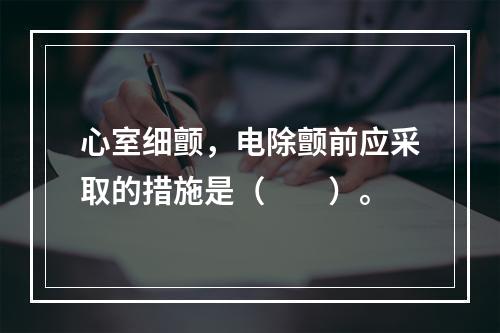 心室细颤，电除颤前应采取的措施是（　　）。